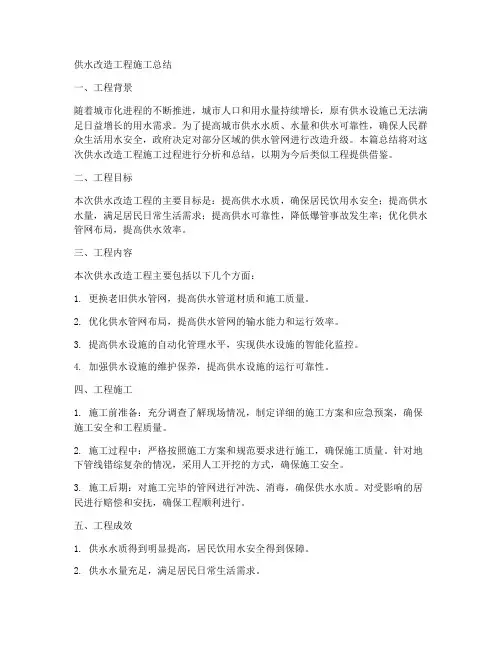 供水改造工程施工总结

一、工程背景

随着城市化进程的不断推进，城市人口和用水量持续增长，原有供水设施已无法满足日益增长的用水需求。为了提高城市供水水质、水量和供水可靠性，确保人民群众生活用水安全，政府决定对部分区域的供水管网进行改造升级。本篇总结将对这次供水改造工程施工过程进行分析和总结，以期为今后类似工程提供借鉴。

二、工程目标

本次供水改造工程的主要目标是：提高供水水质，确保居民饮用水安全；提高供水水量，满足居民日常生活需求；提高供水可靠性，降低爆管事故发生率；优化供水管网布局，提高供水效率。

三、工程内容

本次供水改造工程主要包括以下几个方面：

1. 更换老旧供水管网，提高供水管道材质和施工质量。

2. 优化供水管网布局，提高供水管网的输水能力和运行效率。

3. 提高供水设施的自动化管理水平，实现供水设施的智能化监控。

4. 加强供水设施的维护保养，提高供水设施的运行可靠性。

四、工程施工

1. 施工前准备：充分调查了解现场情况，制定详细的施工方案和应急预案，确保施工安全和工程质量。

2. 施工过程中：严格按照施工方案和规范要求进行施工，确保施工质量。针对地下管线错综复杂的情况，采用人工开挖的方式，确保施工安全。

3. 施工后期：对施工完毕的管网进行冲洗、消毒，确保供水水质。对受影响的居民进行赔偿和安抚，确保工程顺利进行。

五、工程成效

1. 供水水质得到明显提高，居民饮用水安全得到保障。

2. 供水水量充足，满足居民日常生活需求。